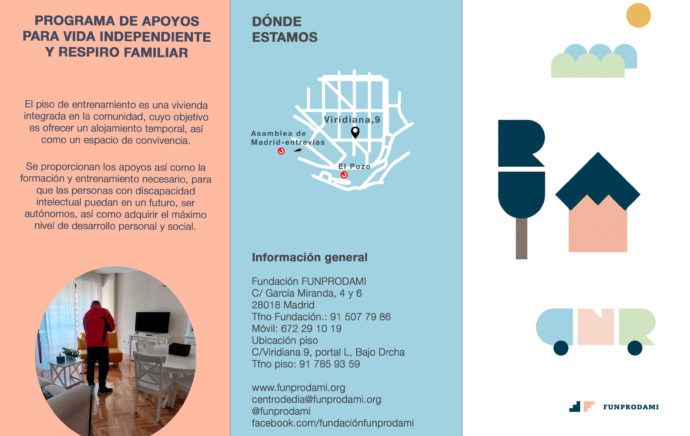 PROGRAMA DE APOYOS PARA VIDA INDEPENDIENTE Y RESPIRO FAMILIAR

El piso de entrenamiento es una vivienda integrada en la comunidad, cuyo objetivo es ofrecer un alojamiento temporal, así como un espacio de convivencia.

Se proporcionan los apoyos así como la formación y entrenamiento necesario, para que las personas con discapacidad intelectual puedan en un futuro, ser autónomos, así como adquirir el máximo nivel de desarrollo personal y social.

DÓNDE ESTAMOS

Viridiana,9

Asamblea de Madrid-entrevías

El Pozo

Información general

Fundación FUNPRODAMI
C/ García Miranda, 4 y 6
28018 Madrid
Tfno Fundación.: 91 507 79 86
Móvil: 672 29 10 19
Ubicación piso
C/Viridiana 9, portal L, Bajo Drcha
Tfno piso: 91 785 93 59

www.funprodami.org
centrodedia@funprodami.org
@funprodami
facebook.com/fundaciónfunprodami

FUNPRODAMI